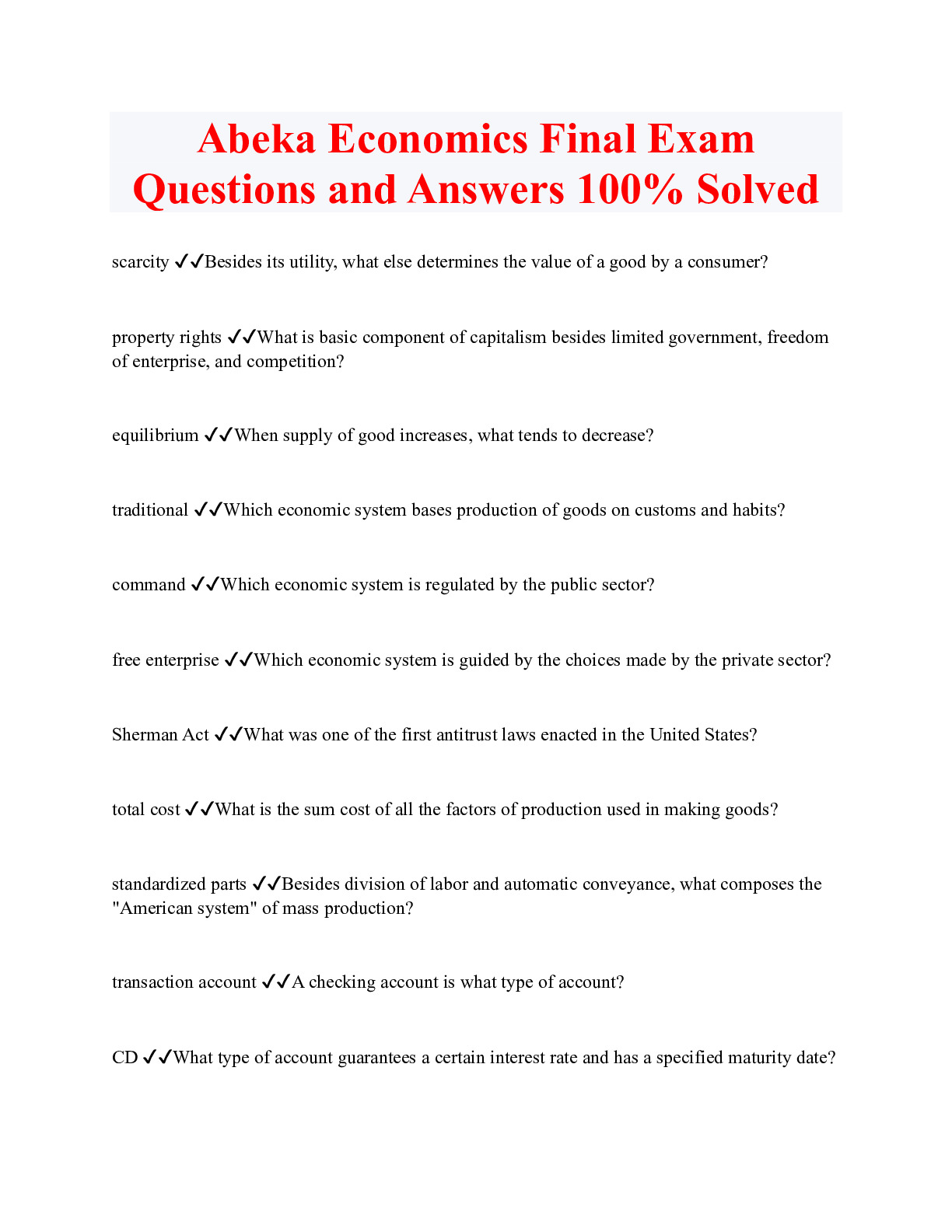 Abeka Economics Final Exam Questions and Answers 100% Solved

scarcity ✓✓Besides its utility, what else determines the value of a good by a consumer?

property rights ✓✓What is basic component of capitalism besides limited government, freedom of enterprise, and competition?

equilibrium ✓✓When supply of good increases, what tends to decrease?

traditional ✓✓Which economic system bases production of goods on customs and habits?

command ✓✓Which economic system is regulated by the public sector?

free enterprise ✓✓Which economic system is guided by the choices made by the private sector?

Sherman Act ✓✓What was one of the first antitrust laws enacted in the United States?

total cost ✓✓What is the sum cost of all the factors of production used in making goods?

standardized parts ✓✓Besides division of labor and automatic conveyance, what composes the "American system" of mass production?

transaction account ✓✓A checking account is what type of account?

CD ✓✓What type of account guarantees a certain interest rate and has a specified maturity date?